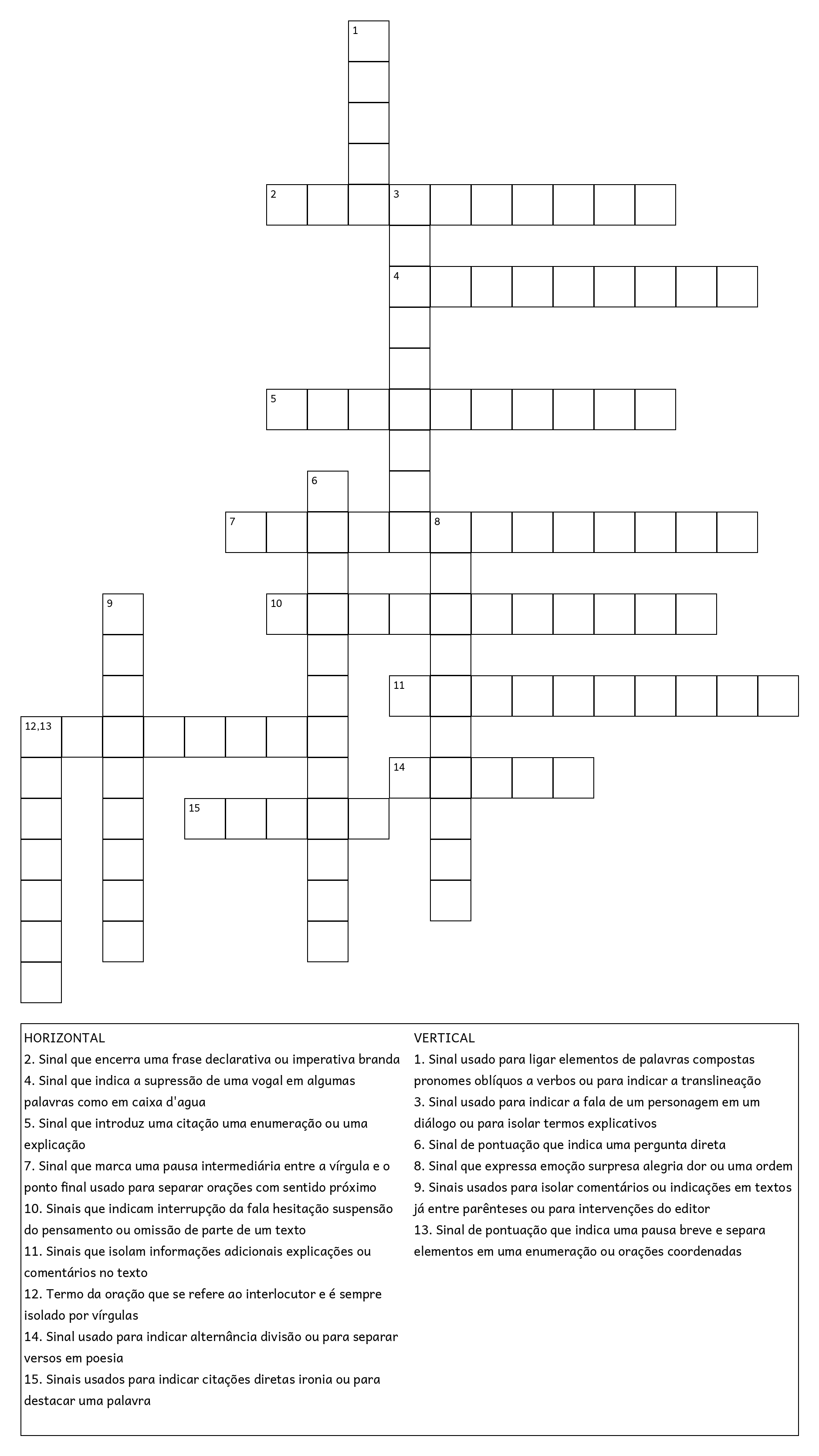 1

2 3

4

5

6

7 8

9

10

11

12,13

14

15

HORIZONTAL
2. Sinal que encerra uma frase declarativa ou imperativa branda
4. Sinal que indica a supressão de uma vogal em algumas palavras como em caixa d'agua
5. Sinal que introduz uma citação uma enumeração ou uma explicação
7. Sinal que marca uma pausa intermediária entre a vírgula e o ponto final usado para separar orações com sentido próximo
10. Sinais que indicam interrupção da fala hesitação suspensão do pensamento ou omissão de parte de um texto
11. Sinais que isolam informações adicionais explicações ou comentários no texto
12. Termo da oração que se refere ao interlocutor e é sempre isolado por vírgulas
14. Sinal usado para indicar alternância divisão ou para separar versos em poesia
15. Sinais usados para indicar citações diretas ironia ou para destacar uma palavra

VERTICAL
1. Sinal usado para ligar elementos de palavras compostas pronomes oblíquos a verbos ou para indicar a translineação
3. Sinal usado para indicar a fala de um personagem em um diálogo ou para isolar termos explicativos
6. Sinal de pontuação que indica uma pergunta direta
8. Sinal que expressa emoção surpresa alegria dor ou uma ordem
9. Sinais usados para isolar comentários ou indicações em textos já entre parênteses ou para intervenções do editor
13. Sinal de pontuação que indica uma pausa breve e separa elementos em uma enumeração ou orações coordenadas